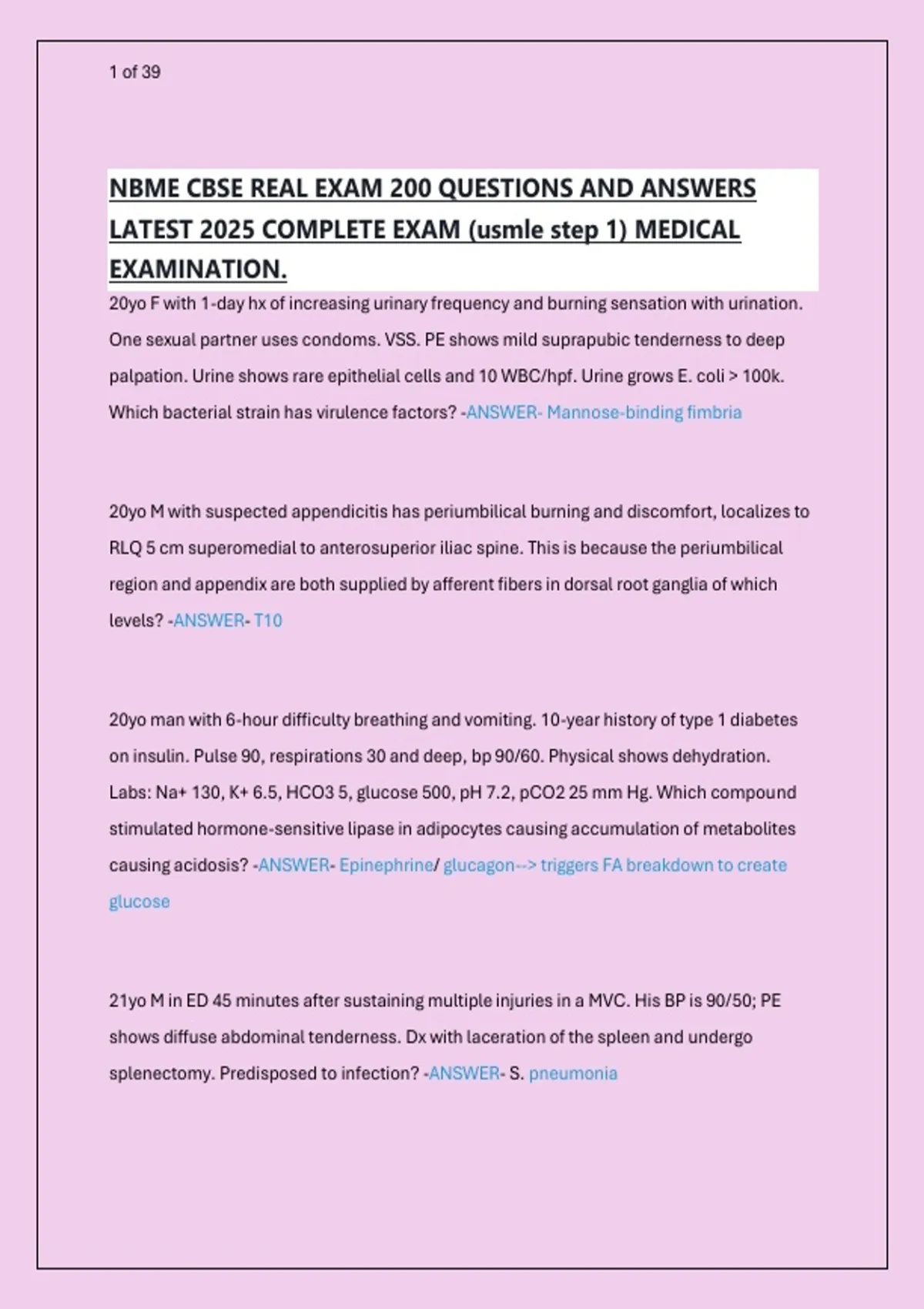 1 of 39

NBME CBSE REAL EXAM 200 QUESTIONS AND ANSWERS LATEST 2025 COMPLETE EXAM (usmle step 1) MEDICAL EXAMINATION.

20yo F with 1-day hx of increasing urinary frequency and burning sensation with urination. One sexual partner uses condoms. VSS. PE shows mild suprapubic tenderness to deep palpation. Urine shows rare epithelial cells and 10 WBC/hpf. Urine grows E. coli > 100k. Which bacterial strain has virulence factors? -ANSWER- Mannose-binding fimbria

20yo M with suspected appendicitis has periumbilical burning and discomfort, localizes to RLQ 5 cm superomedial to anterosuperior iliac spine. This is because the periumbilical region and appendix are both supplied by afferent fibers in dorsal root ganglia of which levels? -ANSWER- T10

20yo man with 6-hour difficulty breathing and vomiting. 10-year history of type 1 diabetes on insulin. Pulse 90, respirations 30 and deep, bp 90/60. Physical shows dehydration. Labs: Na+ 130, K+ 6.5, HCO3 5, glucose 500, pH 7.2, pCO2 25 mm Hg. Which compound stimulated hormone-sensitive lipase in adipocytes causing accumulation of metabolites causing acidosis? -ANSWER- Epinephrine/ glucagon--> triggers FA breakdown to create glucose

21yo M in ED 45 minutes after sustaining multiple injuries in a MVC. His BP is 90/50; PE shows diffuse abdominal tenderness. Dx with laceration of the spleen and undergo splenectomy. Predisposed to infection? -ANSWER- S. pneumonia